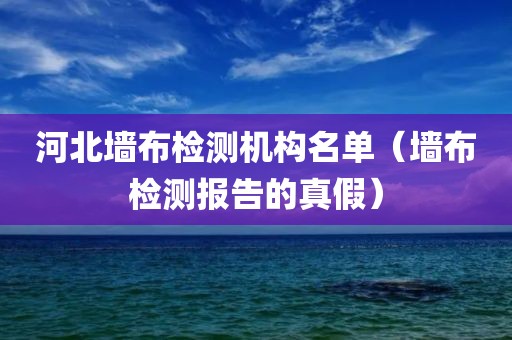 河北墙布检测机构名单（墙布检测报告的真假）